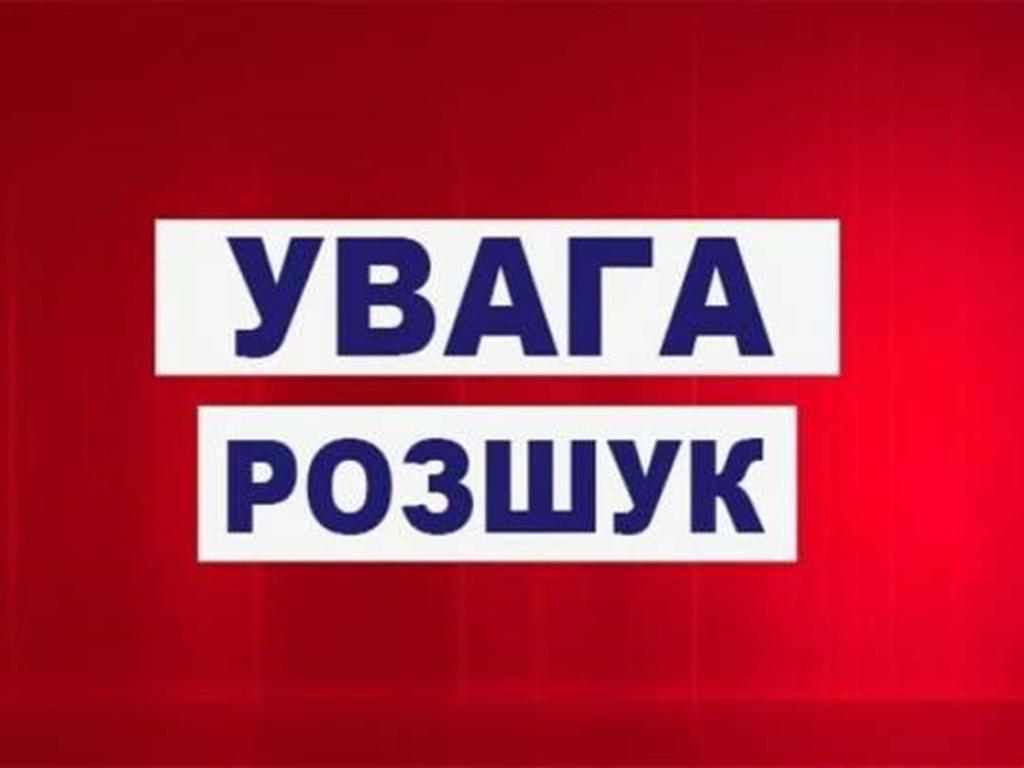 УВАГА
РОЗШУК